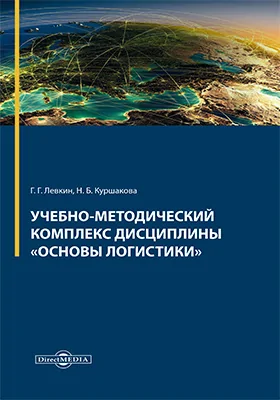 Г. Г. Левкин, Н. Б. Куршакова

УЧЕБНО-МЕТОДИЧЕСКИЙ КОМПЛЕКС ДИСЦИПЛИНЫ «ОСНОВЫ ЛОГИСТИКИ»

DirectMEDIA